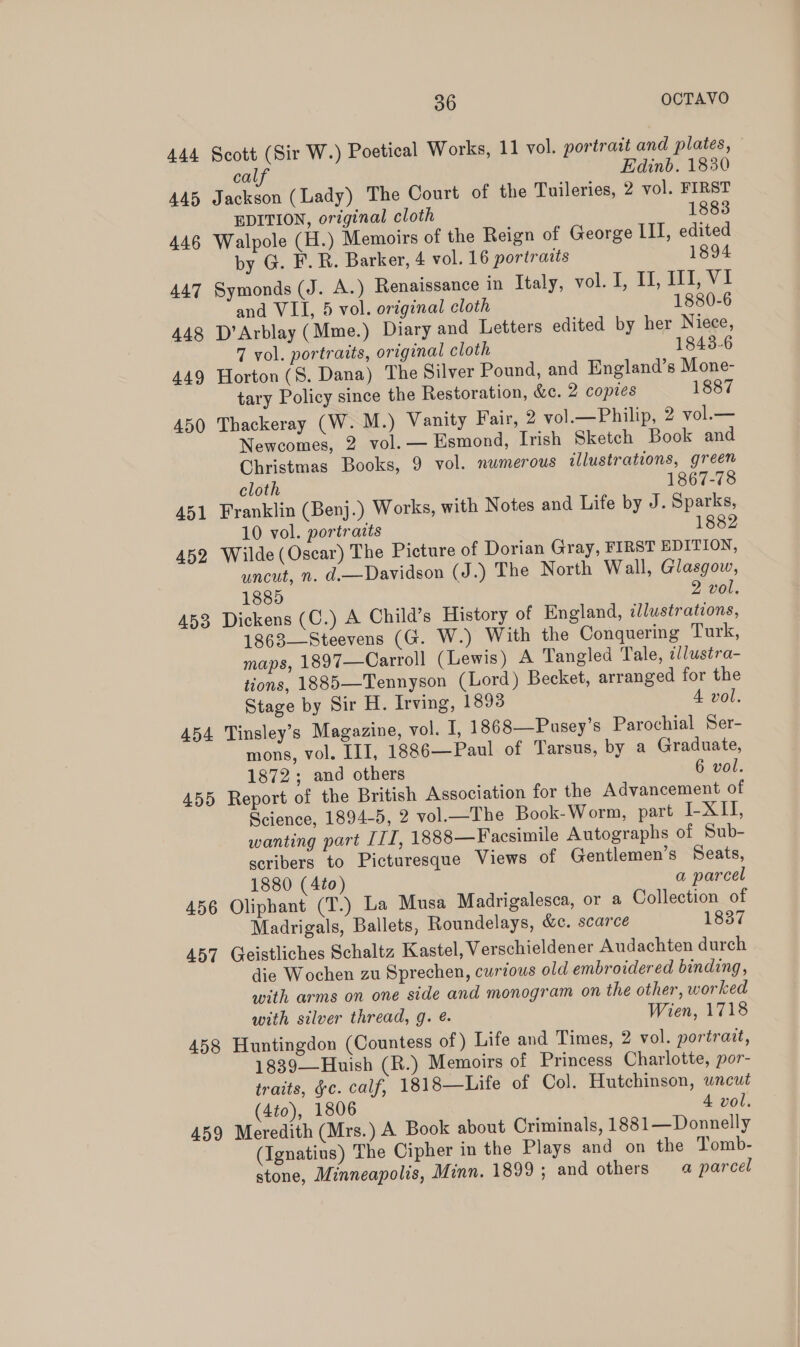 36 OCTAVO

444 Scott (Sir W.) Poetical Works, 11 vol. portrait and plates, calf Edinb. 1830

445 Jackson (Lady) The Court of the Tuileries, 2 vol. FIRST EDITION, original cloth 1883

446 Walpole (H.) Memoirs of the Reign of George III, edited by G. F. R. Barker, 4 vol. 16 portraits 1894

447 Symonds (J. A.) Renaissance in Italy, vol. I, II, III, VI and VII, 5 vol. original cloth 1880-6

448 D'Arblay (Mme.) Diary and Letters edited by her Niece, 7 vol. portraits, original cloth 1843-6

449 Horton (S. Dana) The Silver Pound, and England's Monetary Policy since the Restoration, &c. 2 copies 1887

450 Thackeray (W. M.) Vanity Fair, 2 vol.—Philip, 2 vol.—Newcomes, 2 vol.—Esmond, Irish Sketch Book and Christmas Books, 9 vol. numerous illustrations, green cloth 1867-78

451 Franklin (Benj.) Works, with Notes and Life by J. Sparks, 10 vol. portraits 1882

452 Wilde (Oscar) The Picture of Dorian Gray, FIRST EDITION, uncut, n. d.—Davidson (J.) The North Wall, Glasgow, 1885 2 vol.

453 Dickens (C.) A Child's History of England, illustrations, 1863—Steevens (G. W.) With the Conquering Turk, maps, 1897—Carroll (Lewis) A Tangled Tale, illustrations, 1885—Tennyson (Lord) Becket, arranged for the Stage by Sir H. Irving, 1893 4 vol.

454 Tinsley's Magazine, vol. I, 1868—Pusey's Parochial Sermons, vol. III, 1886—Paul of Tarsus, by a Graduate, 1872; and others 6 vol.

455 Report of the British Association for the Advancement of Science, 1894-5, 2 vol.—The Book-Worm, part I-XII, wanting part III, 1888—Facsimile Autographs of Subscribers to Picturesque Views of Gentlemen's Seats, 1880 (4to) a parcel

456 Oliphant (T.) La Musa Madrigalesca, or a Collection of Madrigals, Ballets, Roundelays, &c. scarce 1837

457 Geistliches Schaltz Kastel, Verschieldener Audachten durch die Wochen zu Sprechen, curious old embroidered binding, with arms on one side and monogram on the other, worked with silver thread, g. e. Wien, 1718

458 Huntingdon (Countess of) Life and Times, 2 vol. portrait, 1839—Huish (R.) Memoirs of Princess Charlotte, portraits, &c. calf, 1818—Life of Col. Hutchinson, uncut (4to), 1806 4 vol.

459 Meredith (Mrs.) A Book about Criminals, 1881—Donnelly (Ignatius) The Cipher in the Plays and on the Tombstone, Minneapolis, Minn. 1899; and others a parcel